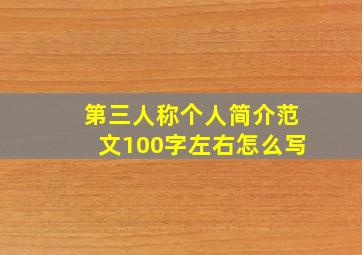 第三人称个人简介范文100字左右怎么写